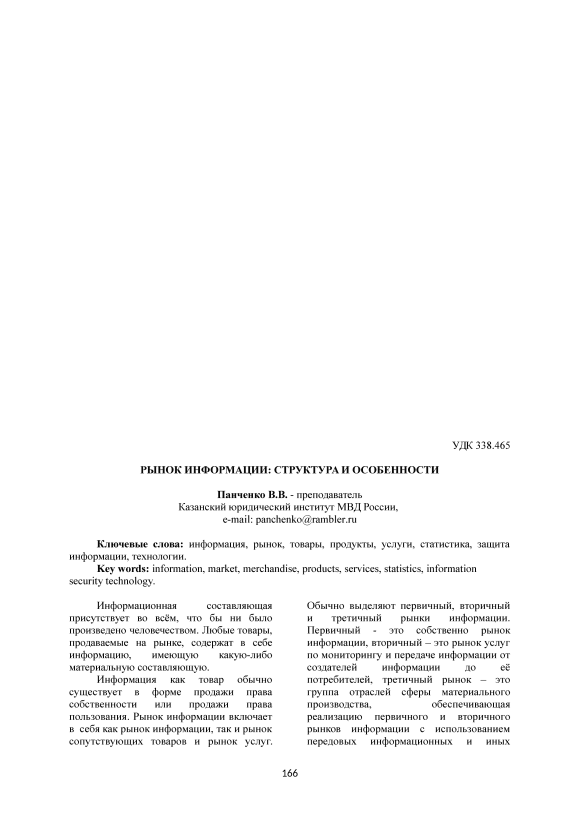 УДК 338.465

РЫНОК ИНФОРМАЦИИ: СТРУКТУРА И ОСОБЕННОСТИ

Панченко В.В. - преподаватель
Казанский юридический институт МВД России,
e-mail: panchenko@rambler.ru

Ключевые слова: информация, рынок, товары, продукты, услуги, статистика, защита информации, технологии.
Key words: information, market, merchandise, products, services, statistics, information security technology.

Информационная составляющая присутствует во всём, что бы ни было произведено человечеством. Любые товары, продаваемые на рынке, содержат в себе информацию, имеющую какую-либо материальную составляющую.

Информация как товар обычно существует в форме продажи права собственности или продажи права пользования. Рынок информации включает в себя как рынок информации, так и рынок сопутствующих товаров и рынок услуг.

Обычно выделяют первичный, вторичный и третичный рынки информации. Первичный - это собственно рынок информации, вторичный – это рынок услуг по мониторингу и передаче информации от создателей информации до её потребителей, третичный рынок – это группа отраслей сферы материального производства, обеспечивающая реализацию первичного и вторичного рынков информации с использованием передовых информационных и иных

166